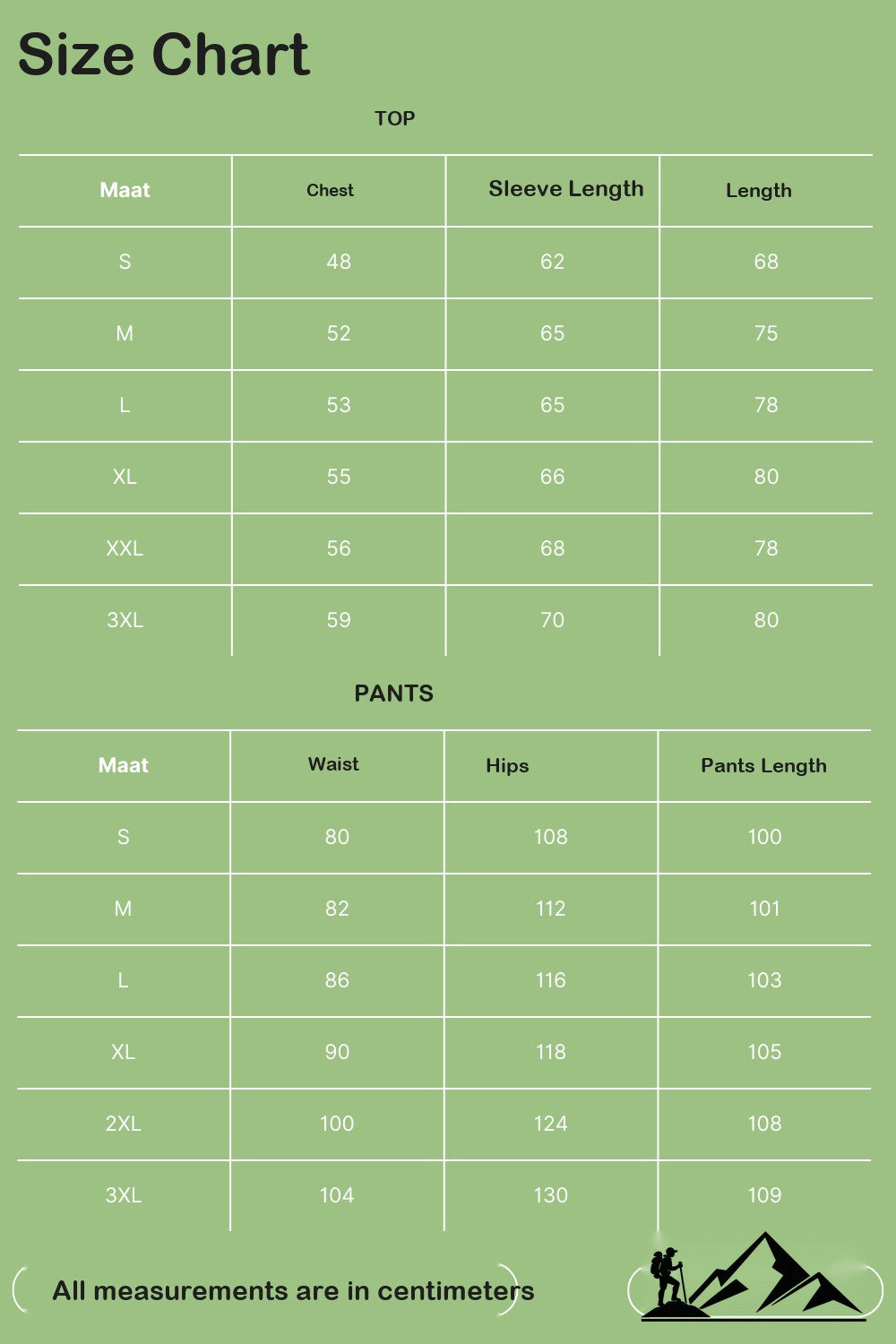 Size Chart

TOP

| Maat | Chest | Sleeve Length | Length |
|---|---|---|---|
| S | 48 | 62 | 68 |
| M | 52 | 65 | 75 |
| L | 53 | 65 | 78 |
| XL | 55 | 66 | 80 |
| XXL | 56 | 68 | 78 |
| 3XL | 59 | 70 | 80 |

PANTS

| Maat | Waist | Hips | Pants Length |
|---|---|---|---|
| S | 80 | 108 | 100 |
| M | 82 | 112 | 101 |
| L | 86 | 116 | 103 |
| XL | 90 | 118 | 105 |
| 2XL | 100 | 124 | 108 |
| 3XL | 104 | 130 | 109 |

All measurements are in centimeters